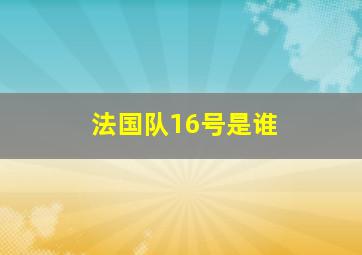 法国队16号是谁